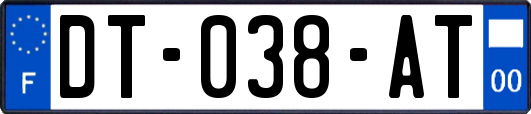 F

DT-038-AT

00